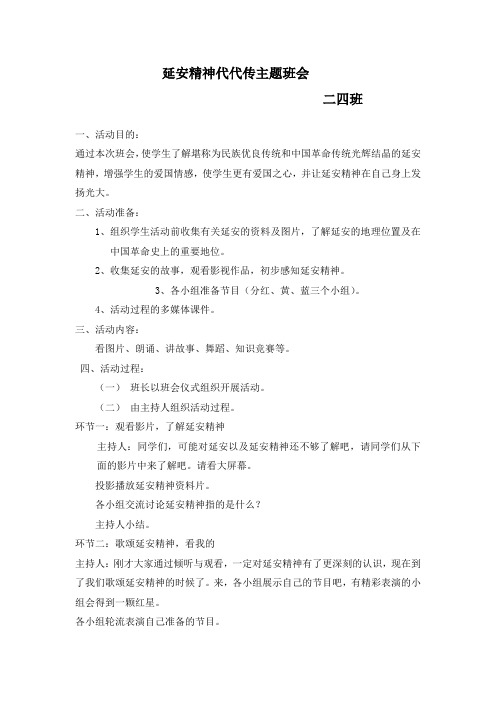 延安精神代代传主题班会

二四班

一、活动目的：

通过本次班会，使学生了解堪称为民族优良传统和中国革命传统光辉结晶的延安精神，增强学生的爱国情感，使学生更有爱国之心，并让延安精神在自己身上发扬光大。

二、活动准备：

1、组织学生活动前收集有关延安的资料及图片，了解延安的地理位置及在中国革命史上的重要地位。

2、收集延安的故事，观看影视作品，初步感知延安精神。

3、各小组准备节目（分红、黄、蓝三个小组）。

4、活动过程的多媒体课件。

三、活动内容：

看图片、朗诵、讲故事、舞蹈、知识竞赛等。

四、活动过程：

（一） 班长以班会仪式组织开展活动。

（二） 由主持人组织活动过程。

环节一：观看影片，了解延安精神

主持人：同学们，可能对延安以及延安精神还不够了解吧，请同学们从下面的影片中来了解吧。请看大屏幕。

投影播放延安精神资料片。

各小组交流讨论延安精神指的是什么？

主持人小结。

环节二：歌颂延安精神，看我的

主持人：刚才大家通过倾听与观看，一定对延安精神有了更深刻的认识，现在到了我们歌颂延安精神的时候了。来，各小组展示自己的节目吧，有精彩表演的小组会得到一颗红星。

各小组轮流表演自己准备的节目。